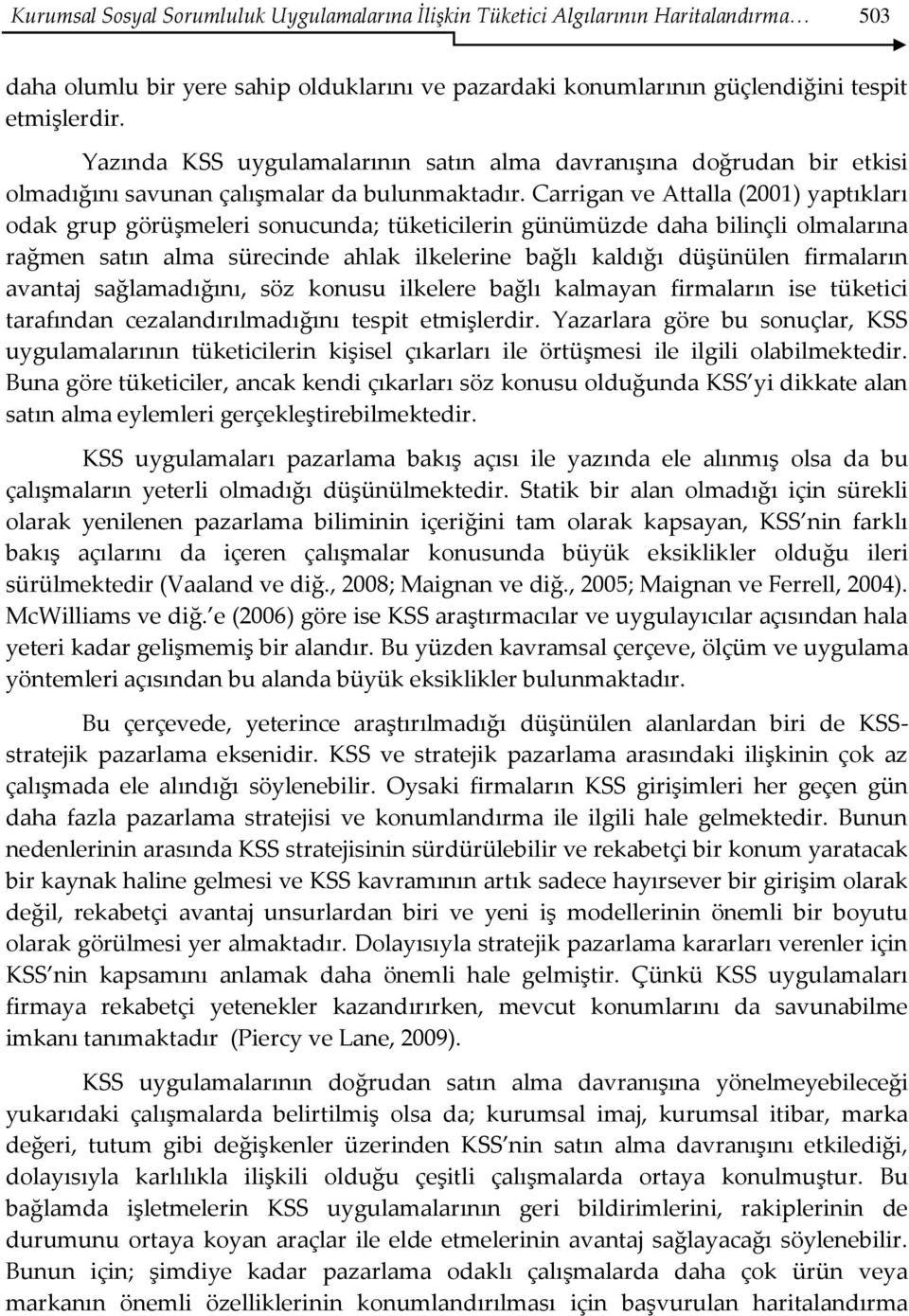 Kurumsal Sosyal Sorumluluk Uygulamalarına İlişkin Tüketici Algılarının Haritalandırma… 503

daha olumlu bir yere sahip olduklarını ve pazardaki konumlarının güçlendiğini tespit etmişlerdir.

Yazında KSS uygulamalarının satın alma davranışına doğrudan bir etkisi olmadığını savunan çalışmalar da bulunmaktadır. Carrigan ve Attalla (2001) yaptıkları odak grup görüşmeleri sonucunda; tüketicilerin günümüzde daha bilinçli olmalarına rağmen satın alma sürecinde ahlak ilkelerine bağlı kaldığı düşünülen firmaların avantaj sağlamadığını, söz konusu ilkelere bağlı kalmayan firmaların ise tüketici tarafından cezalandırılmadığını tespit etmişlerdir. Yazarlara göre bu sonuçlar, KSS uygulamalarının tüketicilerin kişisel çıkarları ile örtüşmesi ile ilgili olabilmektedir. Buna göre tüketiciler, ancak kendi çıkarları söz konusu olduğunda KSS'yi dikkate alan satın alma eylemleri gerçekleştirebilmektedir.

KSS uygulamaları pazarlama bakış açısı ile yazında ele alınmış olsa da bu çalışmaların yeterli olmadığı düşünülmektedir. Statik bir alan olmadığı için sürekli olarak yenilenen pazarlama biliminin içeriğini tam olarak kapsayan, KSS'nin farklı bakış açılarını da içeren çalışmalar konusunda büyük eksiklikler olduğu ileri sürülmektedir (Vaaland ve diğ., 2008; Maignan ve diğ., 2005; Maignan ve Ferrell, 2004). McWilliams ve diğ.'e (2006) göre ise KSS araştırmacılar ve uygulayıcılar açısından hala yeteri kadar gelişmemiş bir alandır. Bu yüzden kavramsal çerçeve, ölçüm ve uygulama yöntemleri açısından bu alanda büyük eksiklikler bulunmaktadır.

Bu çerçevede, yeterince araştırılmadığı düşünülen alanlardan biri de KSS-stratejik pazarlama eksenidir. KSS ve stratejik pazarlama arasındaki ilişkinin çok az çalışmada ele alındığı söylenebilir. Oysaki firmaların KSS girişimleri her geçen gün daha fazla pazarlama stratejisi ve konumlandırma ile ilgili hale gelmektedir. Bunun nedenlerinin arasında KSS stratejisinin sürdürülebilir ve rekabetçi bir konum yaratacak bir kaynak haline gelmesi ve KSS kavramının artık sadece hayırsever bir girişim olarak değil, rekabetçi avantaj unsurlardan biri ve yeni iş modellerinin önemli bir boyutu olarak görülmesi yer almaktadır. Dolayısıyla stratejik pazarlama kararları verenler için KSS'nin kapsamını anlamak daha önemli hale gelmiştir. Çünkü KSS uygulamaları firmaya rekabetçi yetenekler kazandırırken, mevcut konumlarını da savunabilme imkanı tanımaktadır (Piercy ve Lane, 2009).

KSS uygulamalarının doğrudan satın alma davranışına yönelmeyebileceği yukarıdaki çalışmalarda belirtilmiş olsa da; kurumsal imaj, kurumsal itibar, marka değeri, tutum gibi değişkenler üzerinden KSS'nin satın alma davranışını etkilediği, dolayısıyla karlılıkla ilişkili olduğu çeşitli çalışmalarda ortaya konulmuştur. Bu bağlamda işletmelerin KSS uygulamalarının geri bildirimlerini, rakiplerinin de durumunu ortaya koyan araçlar ile elde etmelerinin avantaj sağlayacağı söylenebilir. Bunun için; şimdiye kadar pazarlama odaklı çalışmalarda daha çok ürün veya markanın önemli özelliklerinin konumlandırılması için başvurulan haritalandırma